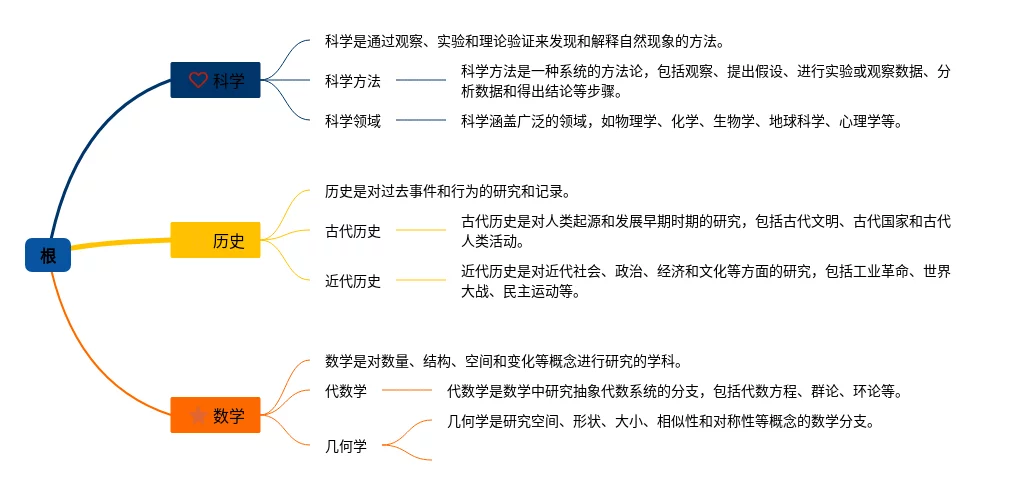 根

科学

科学是通过观察、实验和理论验证来发现和解释自然现象的方法。

科学方法

科学方法是一种系统的方法论，包括观察、提出假设、进行实验或观察数据、分析数据和得出结论等步骤。

科学领域

科学涵盖广泛的领域，如物理学、化学、生物学、地球科学、心理学等。

历史

历史是对过去事件和行为的研究和记录。

古代历史

古代历史是对人类起源和发展早期时期的研究，包括古代文明、古代国家和古代人类活动。

近代历史

近代历史是对近代社会、政治、经济和文化等方面的研究，包括工业革命、世界大战、民主运动等。

数学

数学是对数量、结构、空间和变化等概念进行研究的学科。

代数学

代数学是数学中研究抽象代数系统的分支，包括代数方程、群论、环论等。

几何学

几何学是研究空间、形状、大小、相似性和对称性等概念的数学分支。